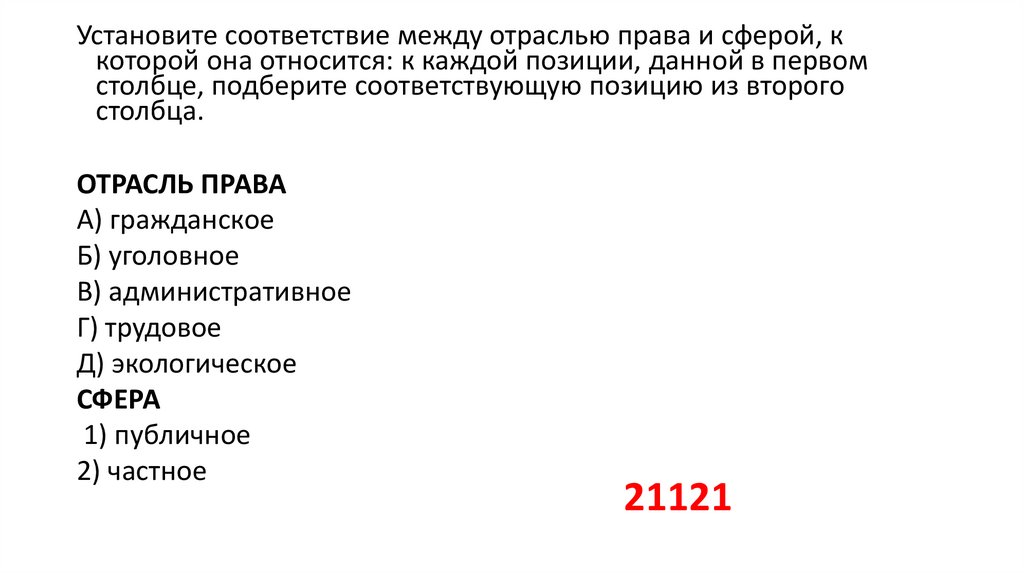 Установите соответствие между отраслью права и сферой, к которой она относится: к каждой позиции, данной в первом столбце, подберите соответствующую позицию из второго столбца.

ОТРАСЛЬ ПРАВА
А) гражданское
Б) уголовное
В) административное
Г) трудовое
Д) экологическое
СФЕРА
1) публичное
2) частное

21121